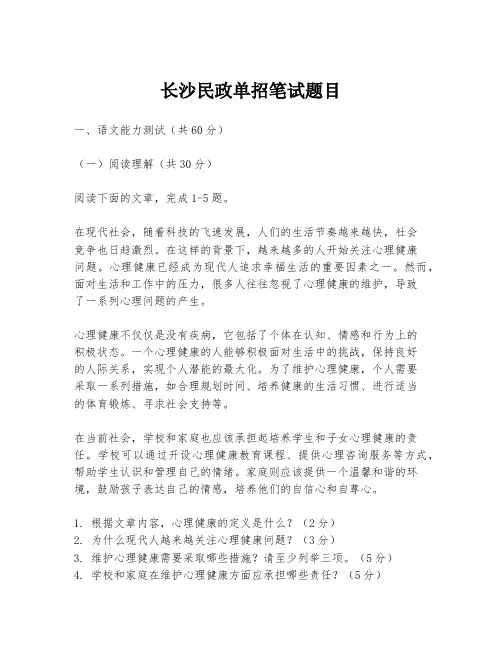 长沙民政单招笔试题目

一、语文能力测试（共60分）

（一）阅读理解（共30分）

阅读下面的文章，完成1-5题。

在现代社会，随着科技的飞速发展，人们的生活节奏越来越快，社会竞争也日趋激烈。在这样的背景下，越来越多的人开始关注心理健康问题。心理健康已经成为现代人追求幸福生活的重要因素之一。然而，面对生活和工作中的压力，很多人往往忽视了心理健康的维护，导致了一系列心理问题的产生。

心理健康不仅仅是没有疾病，它包括了个体在认知、情感和行为上的积极状态。一个心理健康的人能够积极面对生活中的挑战，保持良好的人际关系，实现个人潜能的最大化。为了维护心理健康，个人需要采取一系列措施，如合理规划时间、培养健康的生活习惯、进行适当的体育锻炼、寻求社会支持等。

在当前社会，学校和家庭也应该承担起培养学生和子女心理健康的责任。学校可以通过开设心理健康教育课程、提供心理咨询服务等方式，帮助学生认识和管理自己的情绪。家庭则应该提供一个温馨和谐的环境，鼓励孩子表达自己的情感，培养他们的自信心和自尊心。

1. 根据文章内容，心理健康的定义是什么？（2分）
2. 为什么现代人越来越关注心理健康问题？（3分）
3. 维护心理健康需要采取哪些措施？请至少列举三项。（5分）
4. 学校和家庭在维护心理健康方面应承担哪些责任？（5分）